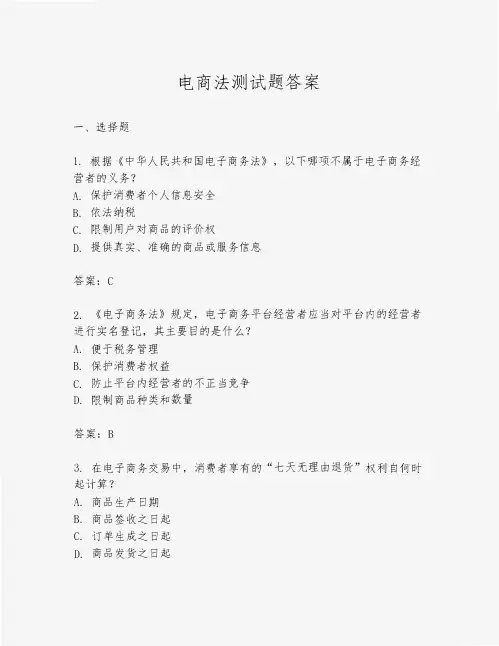 电商法测试题答案

一、选择题

1. 根据《中华人民共和国电子商务法》，以下哪项不属于电子商务经营者的义务？
A. 保护消费者个人信息安全
B. 依法纳税
C. 限制用户对商品的评价权
D. 提供真实、准确的商品或服务信息

答案：C

2. 《电子商务法》规定，电子商务平台经营者应当对平台内的经营者进行实名登记，其主要目的是什么？
A. 便于税务管理
B. 保护消费者权益
C. 防止平台内经营者的不正当竞争
D. 限制商品种类和数量

答案：B

3. 在电子商务交易中，消费者享有的“七天无理由退货”权利自何时起计算？
A. 商品生产日期
B. 商品签收之日起
C. 订单生成之日起
D. 商品发货之日起